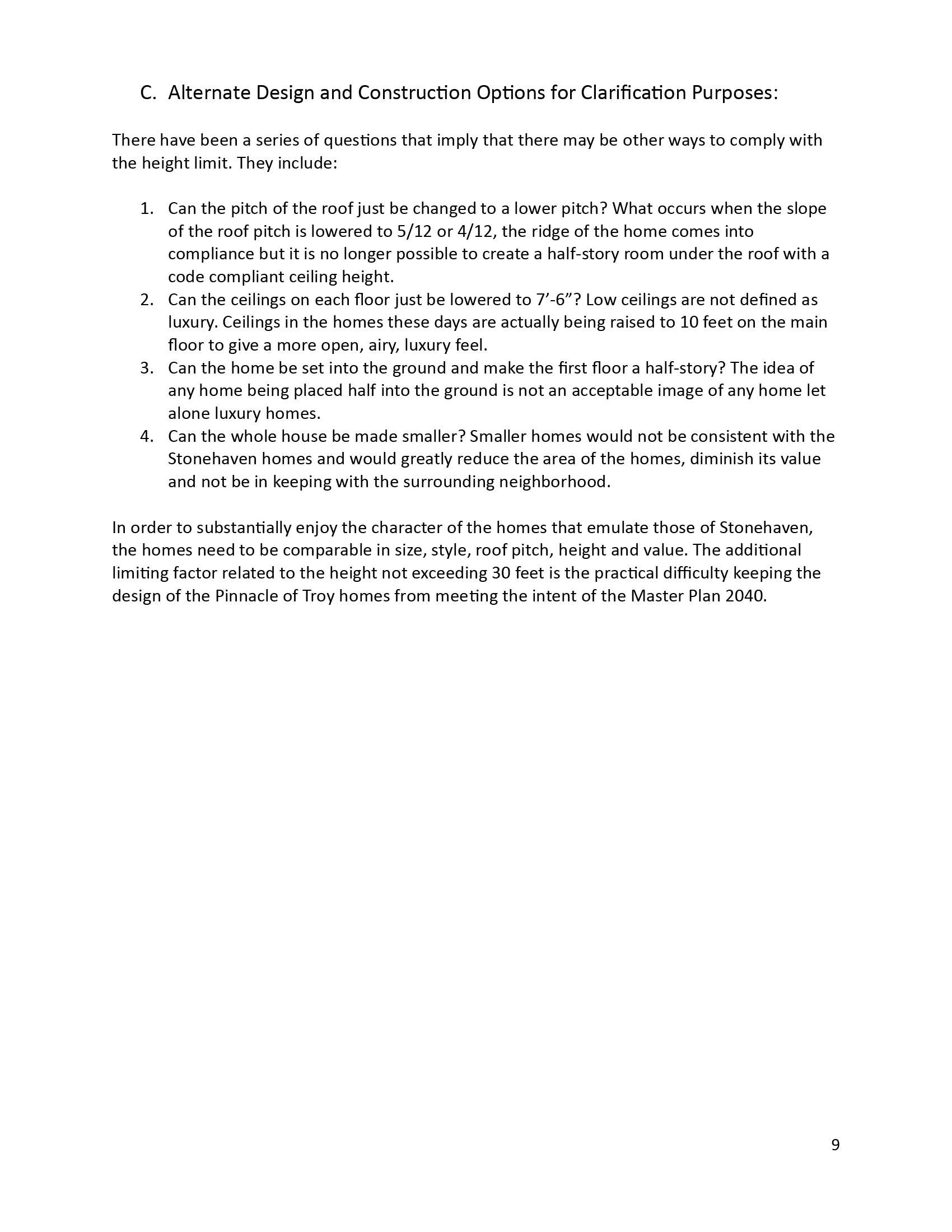 C. Alternate Design and Construction Options for Clarification Purposes:

There have been a series of questions that imply that there may be other ways to comply with the height limit. They include:

1. Can the pitch of the roof just be changed to a lower pitch? What occurs when the slope of the roof pitch is lowered to 5/12 or 4/12, the ridge of the home comes into compliance but it is no longer possible to create a half-story room under the roof with a code compliant ceiling height.
2. Can the ceilings on each floor just be lowered to 7’-6”? Low ceilings are not defined as luxury. Ceilings in the homes these days are actually being raised to 10 feet on the main floor to give a more open, airy, luxury feel.
3. Can the home be set into the ground and make the first floor a half-story? The idea of any home being placed half into the ground is not an acceptable image of any home let alone luxury homes.
4. Can the whole house be made smaller? Smaller homes would not be consistent with the Stonehaven homes and would greatly reduce the area of the homes, diminish its value and not be in keeping with the surrounding neighborhood.

In order to substantially enjoy the character of the homes that emulate those of Stonehaven, the homes need to be comparable in size, style, roof pitch, height and value. The additional limiting factor related to the height not exceeding 30 feet is the practical difficulty keeping the design of the Pinnacle of Troy homes from meeting the intent of the Master Plan 2040.

9